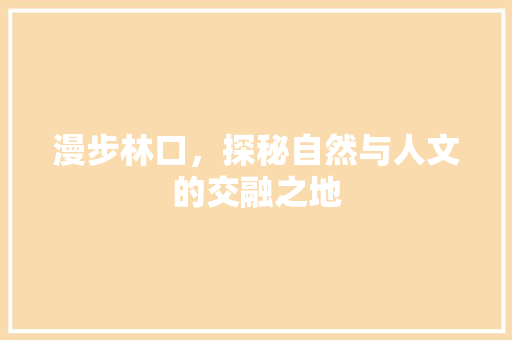 漫步林口，探秘自然与人文的交融之地